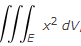 $\iiint_E x^2 \, dV,$